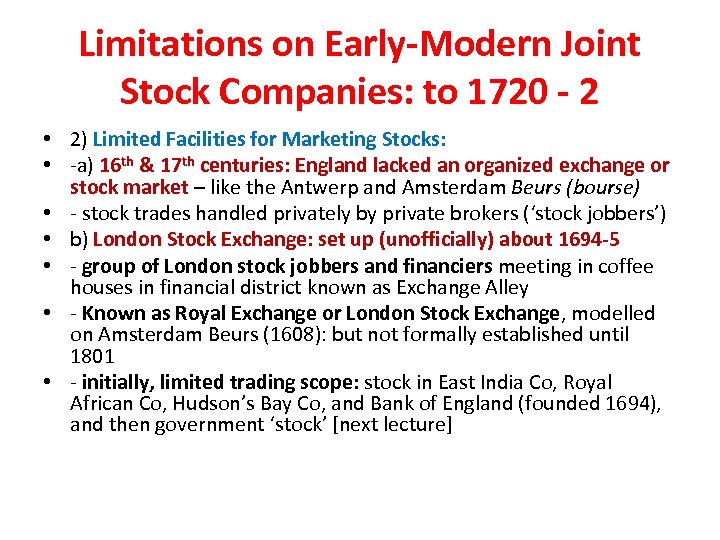 Limitations on Early-Modern Joint Stock Companies: to 1720 - 2

• 2) Limited Facilities for Marketing Stocks:
• -a) 16th & 17th centuries: England lacked an organized exchange or stock market – like the Antwerp and Amsterdam Beurs (bourse)
• - stock trades handled privately by private brokers ('stock jobbers')
• b) London Stock Exchange: set up (unofficially) about 1694-5
• - group of London stock jobbers and financiers meeting in coffee houses in financial district known as Exchange Alley
• - Known as Royal Exchange or London Stock Exchange, modelled on Amsterdam Beurs (1608): but not formally established until 1801
• - initially, limited trading scope: stock in East India Co, Royal African Co, Hudson's Bay Co, and Bank of England (founded 1694), and then government 'stock' [next lecture]